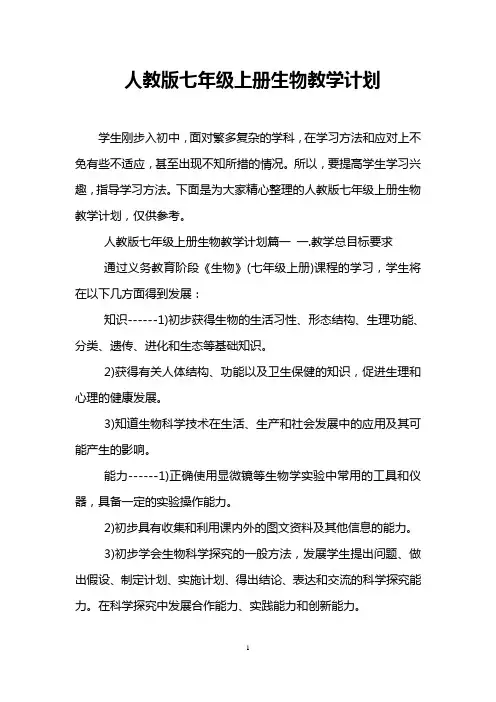 人教版七年级上册生物教学计划

学生刚步入初中，面对繁多复杂的学科，在学习方法和应对上不免有些不适应，甚至出现不知所措的情况。所以，要提高学生学习兴趣，指导学习方法。下面是为大家精心整理的人教版七年级上册生物教学计划，仅供参考。

人教版七年级上册生物教学计划篇一 一.教学总目标要求

通过义务教育阶段《生物》(七年级上册)课程的学习，学生将在以下几方面得到发展：

知识------1)初步获得生物的生活习性、形态结构、生理功能、分类、遗传、进化和生态等基础知识。

2)获得有关人体结构、功能以及卫生保健的知识，促进生理和心理的健康发展。

3)知道生物科学技术在生活、生产和社会发展中的应用及其可能产生的影响。

能力------1)正确使用显微镜等生物学实验中常用的工具和仪器，具备一定的实验操作能力。

2)初步具有收集和利用课内外的图文资料及其他信息的能力。

3)初步学会生物科学探究的一般方法，发展学生提出问题、做出假设、制定计划、实施计划、得出结论、表达和交流的科学探究能力。在科学探究中发展合作能力、实践能力和创新能力。

1